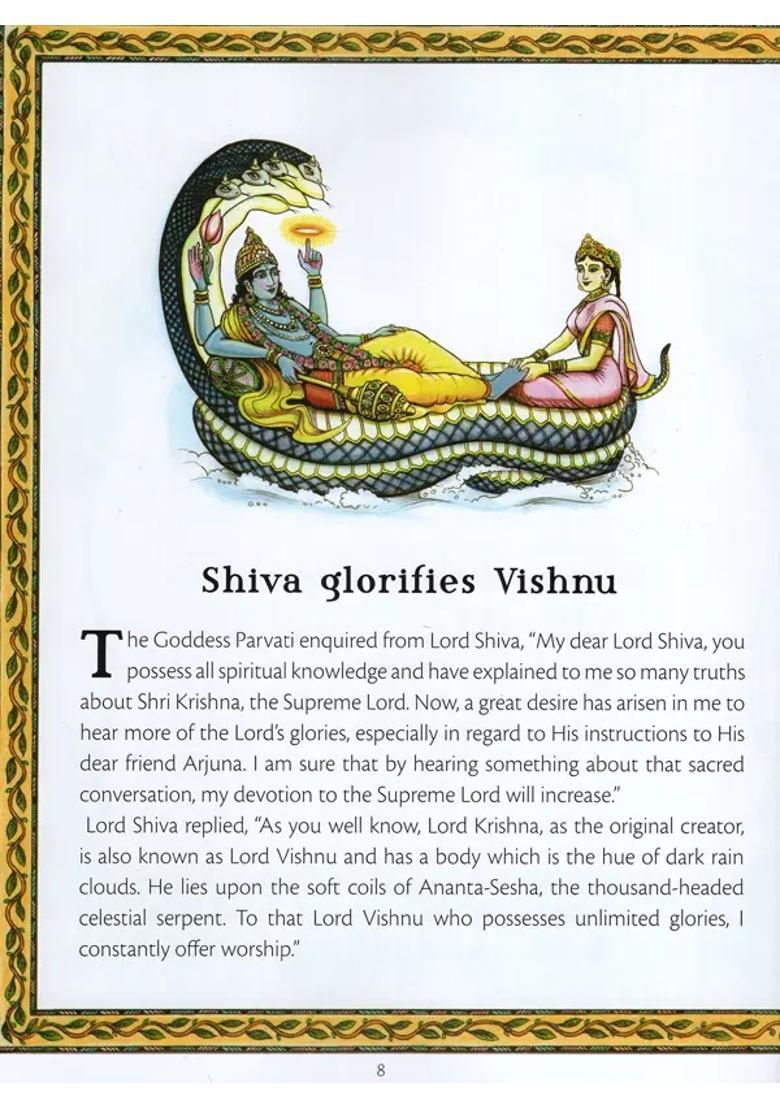 Shiva glorifies Vishnu

The Goddess Parvati enquired from Lord Shiva, "My dear Lord Shiva, you possess all spiritual knowledge and have explained to me so many truths about Shri Krishna, the Supreme Lord. Now, a great desire has arisen in me to hear more of the Lord's glories, especially in regard to His instructions to His dear friend Arjuna. I am sure that by hearing something about that sacred conversation, my devotion to the Supreme Lord will increase."

Lord Shiva replied, "As you well know, Lord Krishna, as the original creator, is also known as Lord Vishnu and has a body which is the hue of dark rain clouds. He lies upon the soft coils of Ananta-Sesha, the thousand-headed celestial serpent. To that Lord Vishnu who possesses unlimited glories, I constantly offer worship."

8